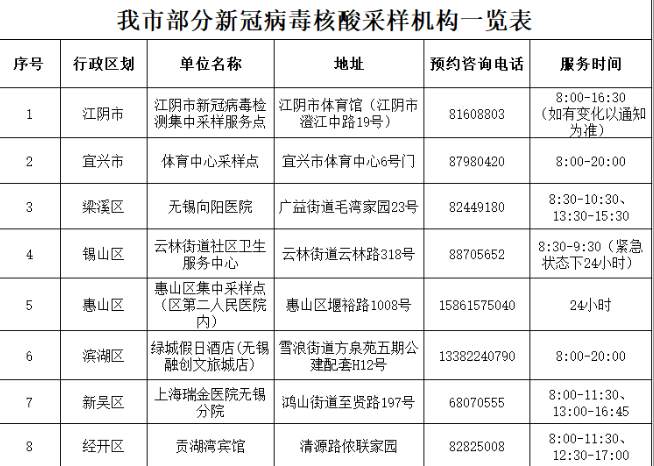 我市部分新冠病毒核酸采样机构一览表

| 序号 | 行政区划 | 单位名称 | 地址 | 预约咨询电话 | 服务时间 |
|---|---|---|---|---|---|
| 1 | 江阴市 | 江阴市新冠病毒检测集中采样服务点 | 江阴市体育馆（江阴市澄江中路19号） | 81608803 | 8:00-16:30（如有变化以通知为准） |
| 2 | 宜兴市 | 体育中心采样点 | 宜兴市体育中心6号门 | 87980420 | 8:00-20:00 |
| 3 | 梁溪区 | 无锡向阳医院 | 广益街道毛湾家园23号 | 82449180 | 8:30-10:30、13:30-15:30 |
| 4 | 锡山区 | 云林街道社区卫生服务中心 | 云林街道云林路318号 | 88705652 | 8:30-9:30（紧急状态下24小时） |
| 5 | 惠山区 | 惠山区集中采样点（区第二人民医院内） | 惠山区堰裕路1008号 | 15861575040 | 24小时 |
| 6 | 滨湖区 | 绿城假日酒店（无锡融创文旅城店） | 雪浪街道方泉苑五期公建配套H12号 | 13382240790 | 8:00-20:00 |
| 7 | 新吴区 | 上海瑞金医院无锡分院 | 鸿山街道至贤路197号 | 68070555 | 8:00-11:30、13:00-16:45 |
| 8 | 经开区 | 贡湖湾宾馆 | 清源路依联家园 | 82825008 | 8:00-11:30、12:30-17:00 |